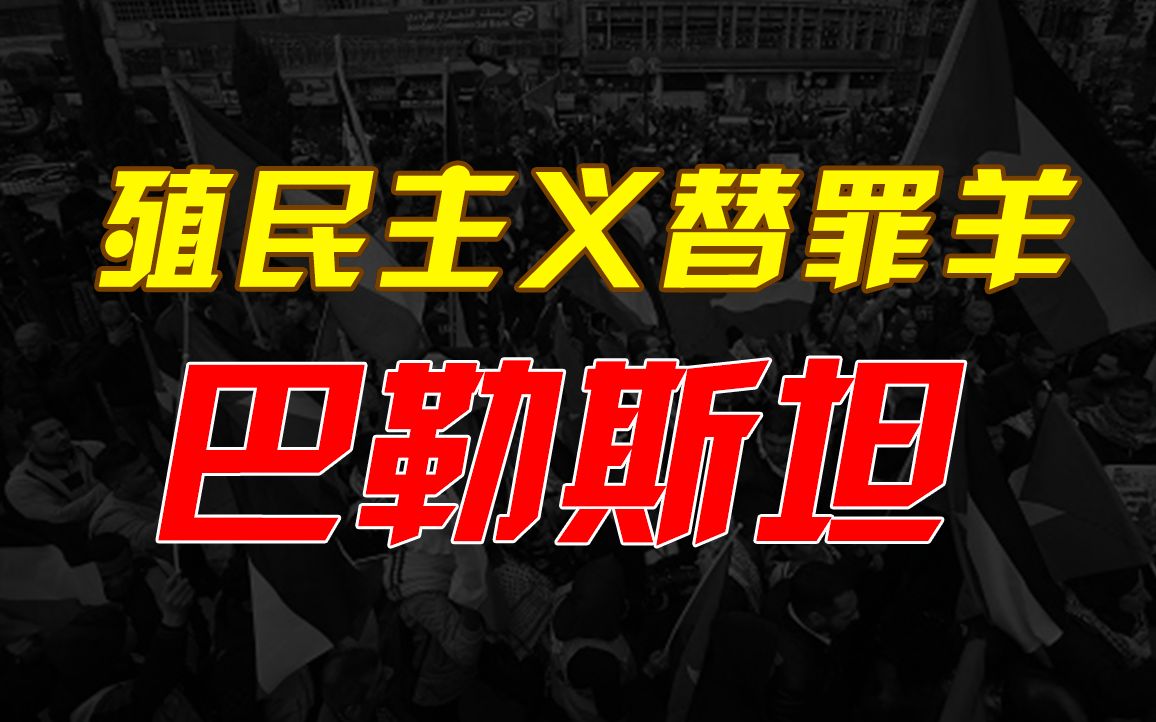 殖民主义替罪羊
巴勒斯坦